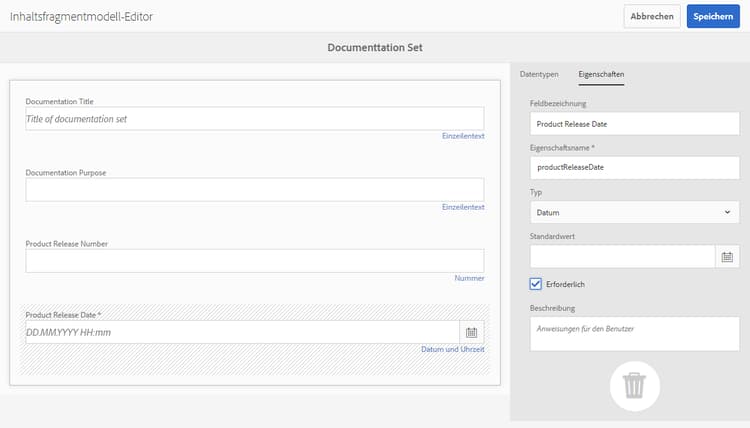 Inhaltsfragmentmodell-Editor

Abbrechen

Speichern

Documenttation Set

Documentation Title

Title of documentation set

Einzeilentext

Documentation Purpose

Einzeilentext

Product Release Number

Nummer

Product Release Date *

DD.MM.YYYY HH:mm

Datum und Uhrzeit

Datentypen

Eigenschaften

Feldbezeichnung

Product Release Date

Eigenschaftsname *

productReleaseDate

Typ

Datum

Standardwert

Erforderlich

Beschreibung

Anweisungen für den Benutzer